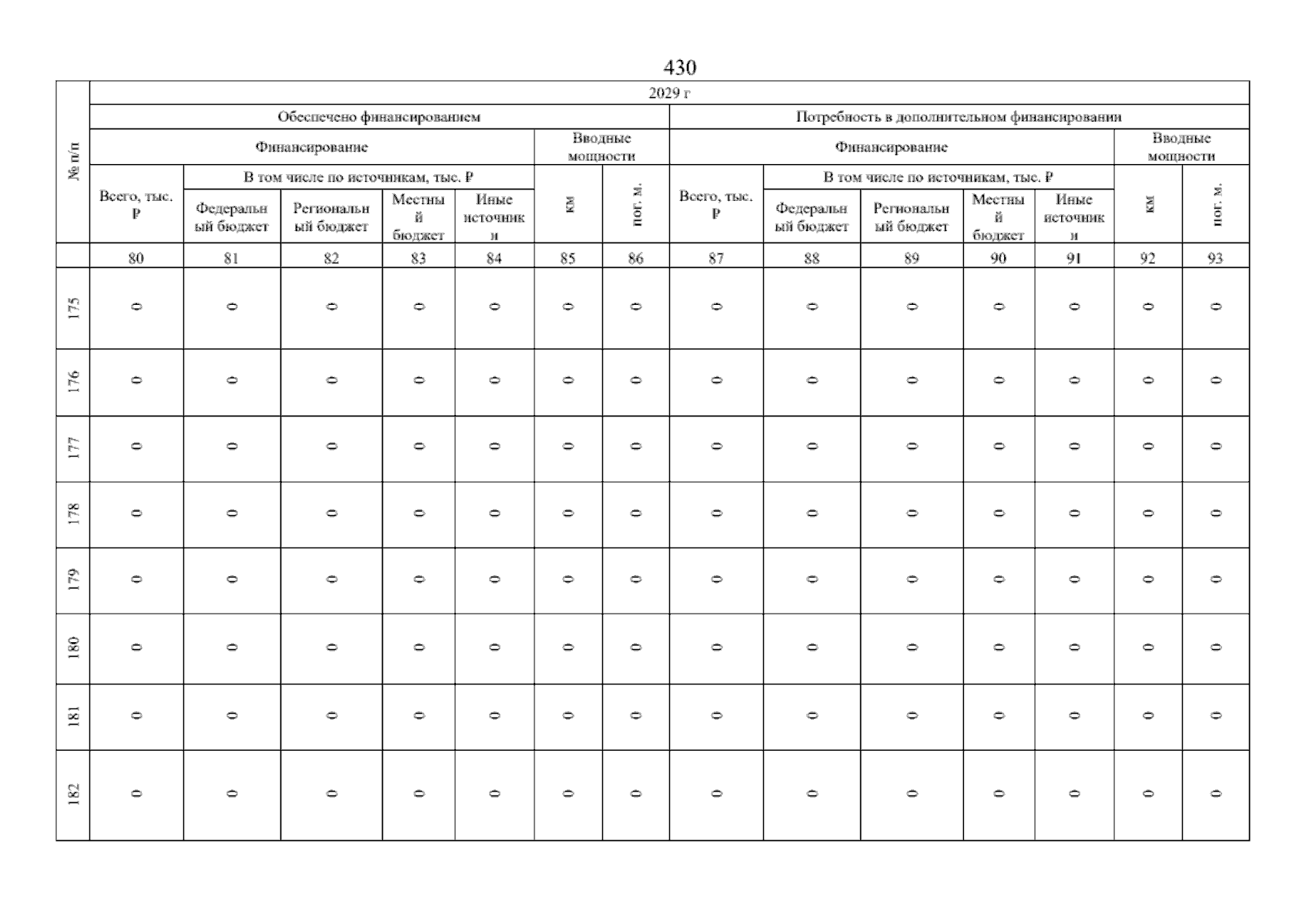 430

| № п/п | 2029 г | | | | | | | | | | | | | |
|---|---|---|---|---|---|---|---|---|---|---|---|---|---|---|
| | Обеспечено финансированием | | | | | | | Потребность в дополнительном финансировании | | | | | | |
| | Финансирование | | | | | Вводные мощности | | Финансирование | | | | | Вводные мощности | |
| | Всего, тыс. ₽ | В том числе по источникам, тыс. ₽ | | | | км | пог. м. | Всего, тыс. ₽ | В том числе по источникам, тыс. ₽ | | | | км | пог. м. |
| | | Федеральный бюджет | Региональный бюджет | Местный бюджет | Иные источники | | | | Федеральный бюджет | Региональный бюджет | Местный бюджет | Иные источники | | |
| | 80 | 81 | 82 | 83 | 84 | 85 | 86 | 87 | 88 | 89 | 90 | 91 | 92 | 93 |
| 175 | 0 | 0 | 0 | 0 | 0 | 0 | 0 | 0 | 0 | 0 | 0 | 0 | 0 | 0 |
| 176 | 0 | 0 | 0 | 0 | 0 | 0 | 0 | 0 | 0 | 0 | 0 | 0 | 0 | 0 |
| 177 | 0 | 0 | 0 | 0 | 0 | 0 | 0 | 0 | 0 | 0 | 0 | 0 | 0 | 0 |
| 178 | 0 | 0 | 0 | 0 | 0 | 0 | 0 | 0 | 0 | 0 | 0 | 0 | 0 | 0 |
| 179 | 0 | 0 | 0 | 0 | 0 | 0 | 0 | 0 | 0 | 0 | 0 | 0 | 0 | 0 |
| 180 | 0 | 0 | 0 | 0 | 0 | 0 | 0 | 0 | 0 | 0 | 0 | 0 | 0 | 0 |
| 181 | 0 | 0 | 0 | 0 | 0 | 0 | 0 | 0 | 0 | 0 | 0 | 0 | 0 | 0 |
| 182 | 0 | 0 | 0 | 0 | 0 | 0 | 0 | 0 | 0 | 0 | 0 | 0 | 0 | 0 |